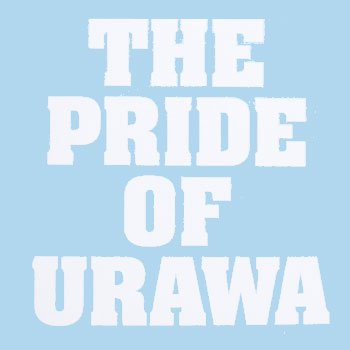 THE
PRIDE
OF
URAWA